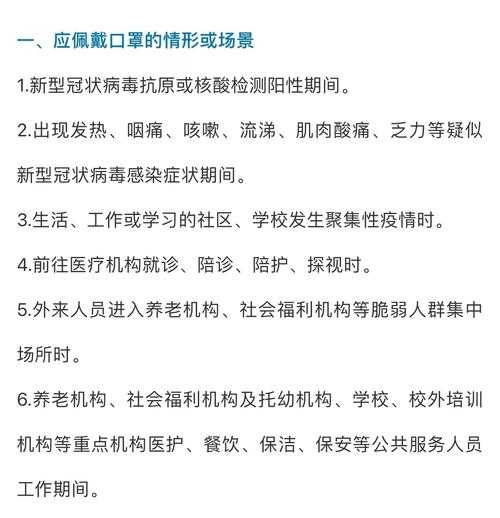 一、应佩戴口罩的情形或场景

1.新型冠状病毒抗原或核酸检测阳性期间。

2.出现发热、咽痛、咳嗽、流涕、肌肉酸痛、乏力等疑似新型冠状病毒感染症状期间。

3.生活、工作或学习的社区、学校发生聚集性疫情时。

4.前往医疗机构就诊、陪诊、陪护、探视时。

5.外来人员进入养老机构、社会福利机构等脆弱人群集中场所时。

6.养老机构、社会福利机构及托幼机构、学校、校外培训机构等重点机构医护、餐饮、保洁、保安等公共服务人员工作期间。